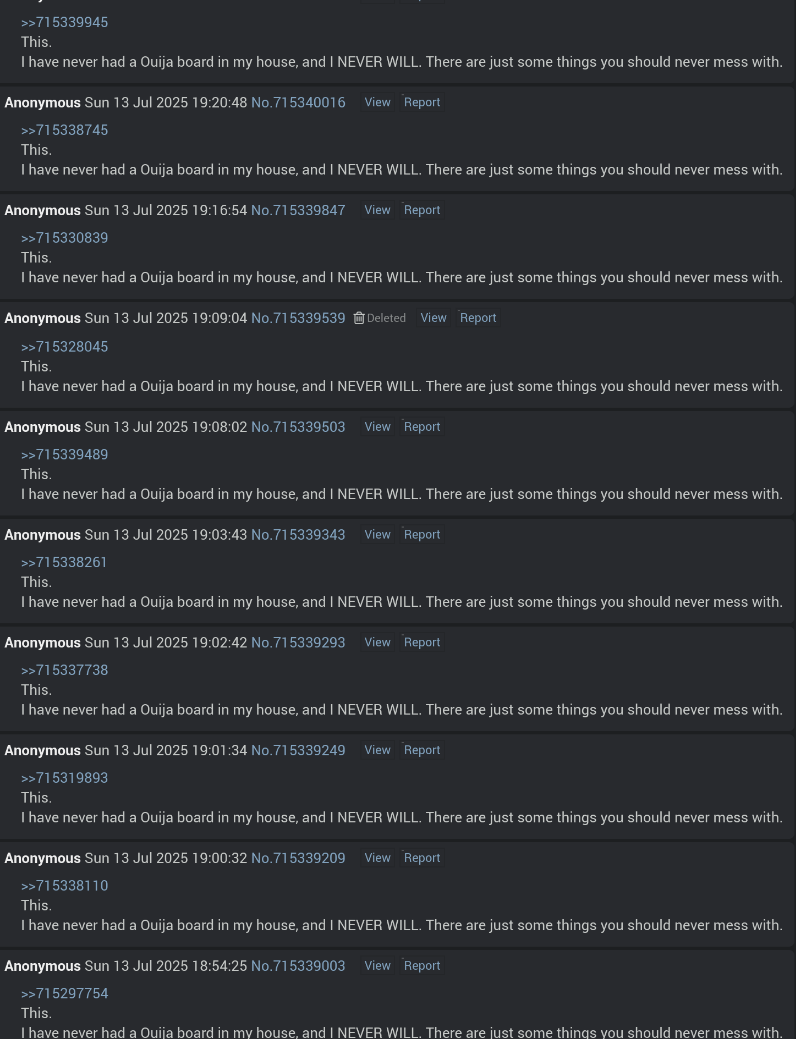 >>715339945
This.
I have never had a Ouija board in my house, and I NEVER WILL. There are just some things you should never mess with.

Anonymous Sun 13 Jul 2025 19:20:48 No.715340016 View Report
>>715338745
This.
I have never had a Ouija board in my house, and I NEVER WILL. There are just some things you should never mess with.

Anonymous Sun 13 Jul 2025 19:16:54 No.715339847 View Report
>>715330839
This.
I have never had a Ouija board in my house, and I NEVER WILL. There are just some things you should never mess with.

Anonymous Sun 13 Jul 2025 19:09:04 No.715339539 Deleted View Report
>>715328045
This.
I have never had a Ouija board in my house, and I NEVER WILL. There are just some things you should never mess with.

Anonymous Sun 13 Jul 2025 19:08:02 No.715339503 View Report
>>715339489
This.
I have never had a Ouija board in my house, and I NEVER WILL. There are just some things you should never mess with.

Anonymous Sun 13 Jul 2025 19:03:43 No.715339343 View Report
>>715338261
This.
I have never had a Ouija board in my house, and I NEVER WILL. There are just some things you should never mess with.

Anonymous Sun 13 Jul 2025 19:02:42 No.715339293 View Report
>>715337738
This.
I have never had a Ouija board in my house, and I NEVER WILL. There are just some things you should never mess with.

Anonymous Sun 13 Jul 2025 19:01:34 No.715339249 View Report
>>715319893
This.
I have never had a Ouija board in my house, and I NEVER WILL. There are just some things you should never mess with.

Anonymous Sun 13 Jul 2025 19:00:32 No.715339209 View Report
>>715338110
This.
I have never had a Ouija board in my house, and I NEVER WILL. There are just some things you should never mess with.

Anonymous Sun 13 Jul 2025 18:54:25 No.715339003 View Report
>>715297754
This.
I have never had a Ouija board in my house, and I NEVER WILL. There are just some things you should never mess with.